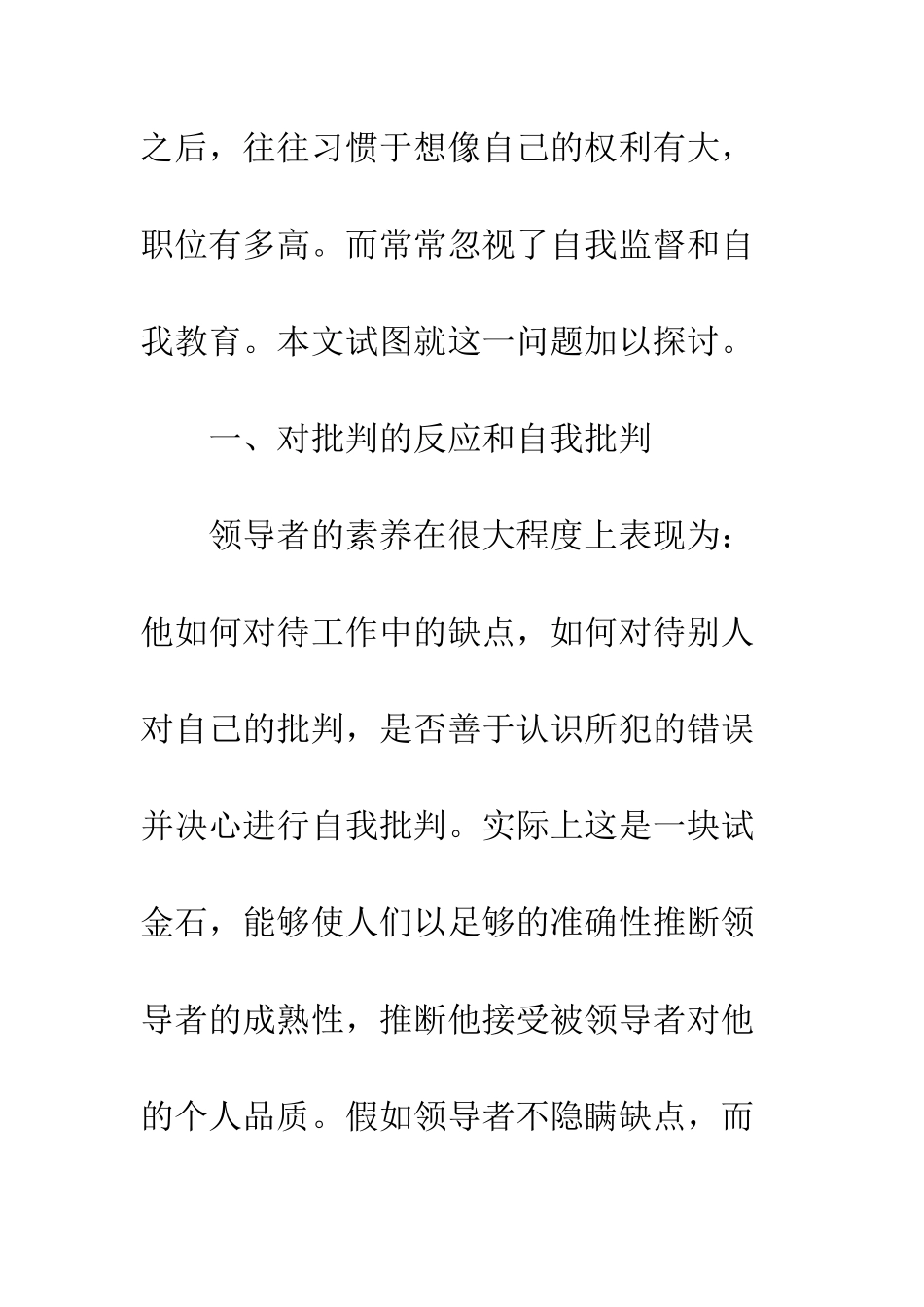 之后，往往习惯于想像自己的权利有大，职位有多高。而常常忽视了自我监督和自我教育。本文试图就这一问题加以探讨。

一、对批判的反应和自我批判

领导者的素养在很大程度上表现为：他如何对待工作中的缺点，如何对待别人对自己的批判，是否善于认识所犯的错误并决心进行自我批判。实际上这是一块试金石，能够使人们以足够的准确性推断领导者的成熟性，推断他接受被领导者对他的个人品质。假如领导者不隐瞒缺点，而